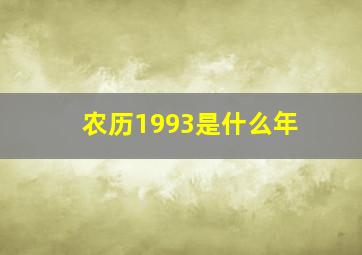 农历1993是什么年